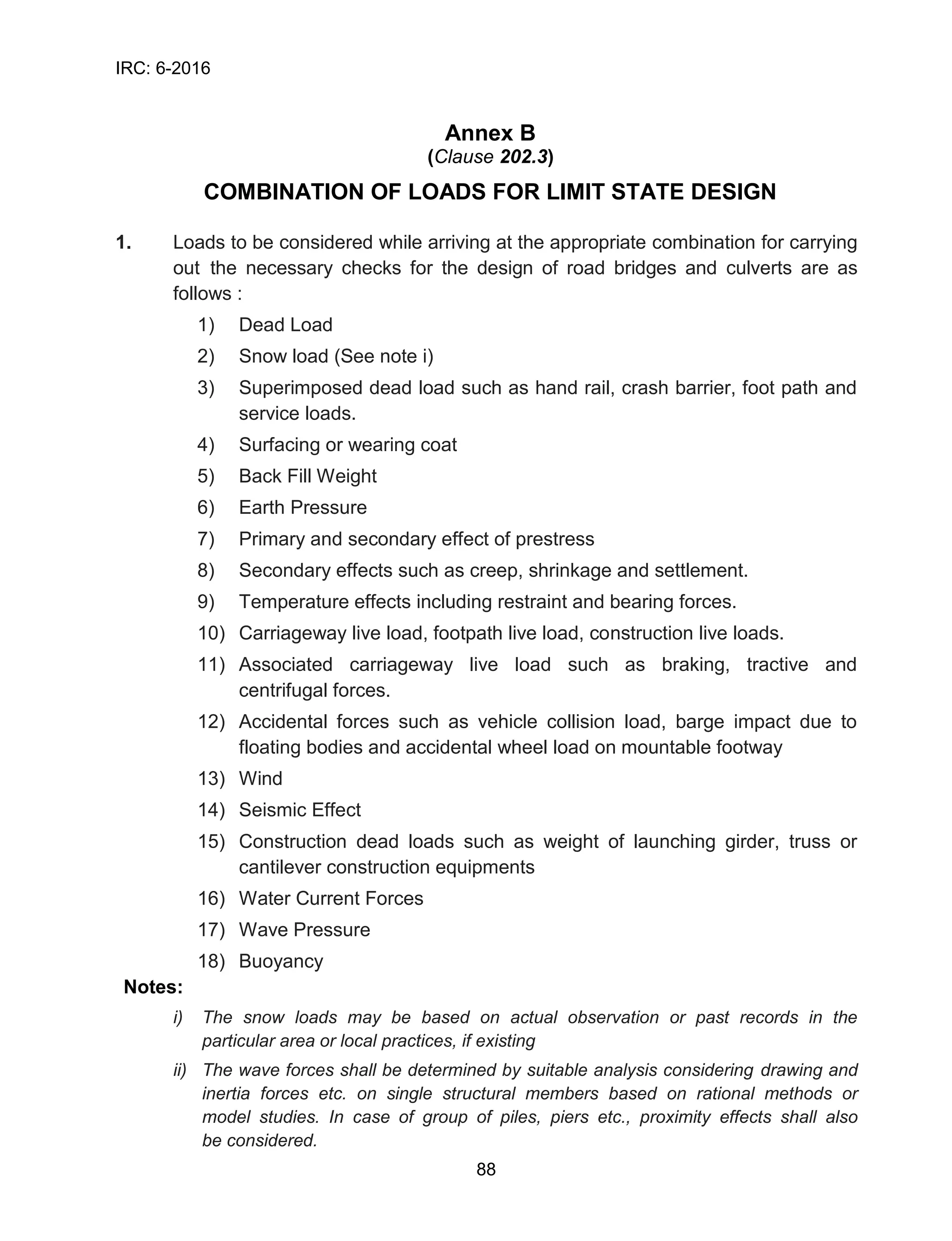 IRC: 6-2016

Annex B
(Clause 202.3)

COMBINATION OF LOADS FOR LIMIT STATE DESIGN

1. Loads to be considered while arriving at the appropriate combination for carrying out the necessary checks for the design of road bridges and culverts are as follows :

1) Dead Load
2) Snow load (See note i)
3) Superimposed dead load such as hand rail, crash barrier, foot path and service loads.
4) Surfacing or wearing coat
5) Back Fill Weight
6) Earth Pressure
7) Primary and secondary effect of prestress
8) Secondary effects such as creep, shrinkage and settlement.
9) Temperature effects including restraint and bearing forces.
10) Carriageway live load, footpath live load, construction live loads.
11) Associated carriageway live load such as braking, tractive and centrifugal forces.
12) Accidental forces such as vehicle collision load, barge impact due to floating bodies and accidental wheel load on mountable footway
13) Wind
14) Seismic Effect
15) Construction dead loads such as weight of launching girder, truss or cantilever construction equipments
16) Water Current Forces
17) Wave Pressure
18) Buoyancy

Notes:
i) The snow loads may be based on actual observation or past records in the particular area or local practices, if existing
ii) The wave forces shall be determined by suitable analysis considering drawing and inertia forces etc. on single structural members based on rational methods or model studies. In case of group of piles, piers etc., proximity effects shall also be considered.

88